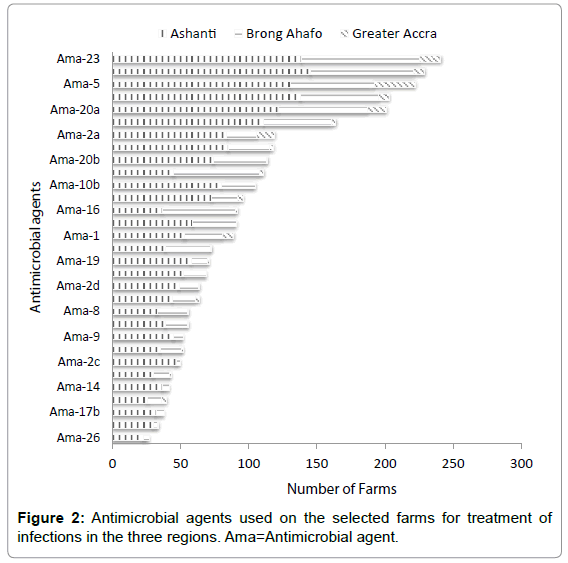 Ashanti
Brong Ahafo
Greater Accra

Antimicrobial agents

Ama-23
Ama-5
Ama-20a
Ama-2a
Ama-20b
Ama-10b
Ama-16
Ama-1
Ama-19
Ama-2d
Ama-8
Ama-9
Ama-2c
Ama-14
Ama-17b
Ama-26

0
50
100
150
200
250
300

Number of Farms

**Figure 2:** Antimicrobial agents used on the selected farms for treatment of infections in the three regions. Ama=Antimicrobial agent.